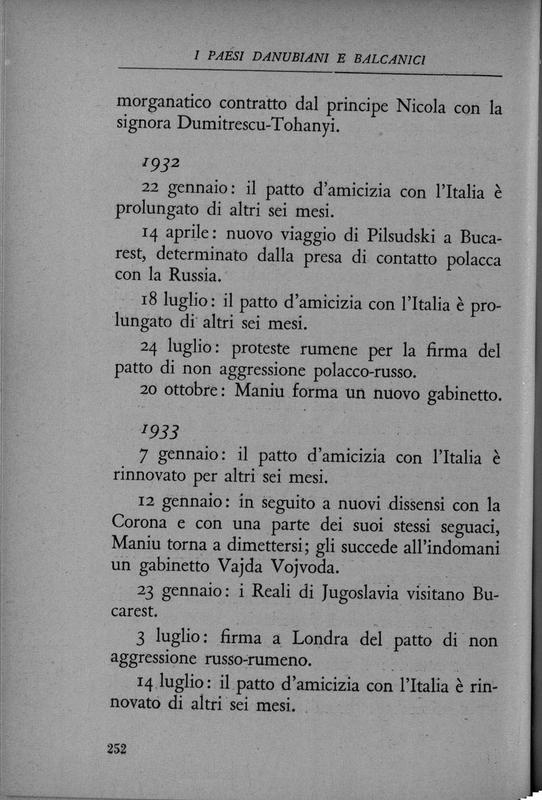 I PAESI DANUBIANI E BALCANICI

morganatico contratto dal principe Nicola con la signora Dumitrescu-Tohanyi.

1932

22 gennaio: il patto d'amicizia con l'Italia è prolungato di altri sei mesi.

14 aprile: nuovo viaggio di Pilsudski a Bucarest, determinato dalla presa di contatto polacca con la Russia.

18 luglio: il patto d'amicizia con l'Italia è prolungato di altri sei mesi.

24 luglio: proteste rumene per la firma del patto di non aggressione polacco-russo.

20 ottobre: Maniu forma un nuovo gabinetto.

1933

7 gennaio: il patto d'amicizia con l'Italia è rinnovato per altri sei mesi.

12 gennaio: in seguito a nuovi dissensi con la Corona e con una parte dei suoi stessi seguaci, Maniu torna a dimettersi; gli succede all'indomani un gabinetto Vajda Vojvoda.

23 gennaio: i Reali di Jugoslavia visitano Bucarest.

3 luglio: firma a Londra del patto di non aggressione russo-rumeno.

14 luglio: il patto d'amicizia con l'Italia è rinnovato di altri sei mesi.

252